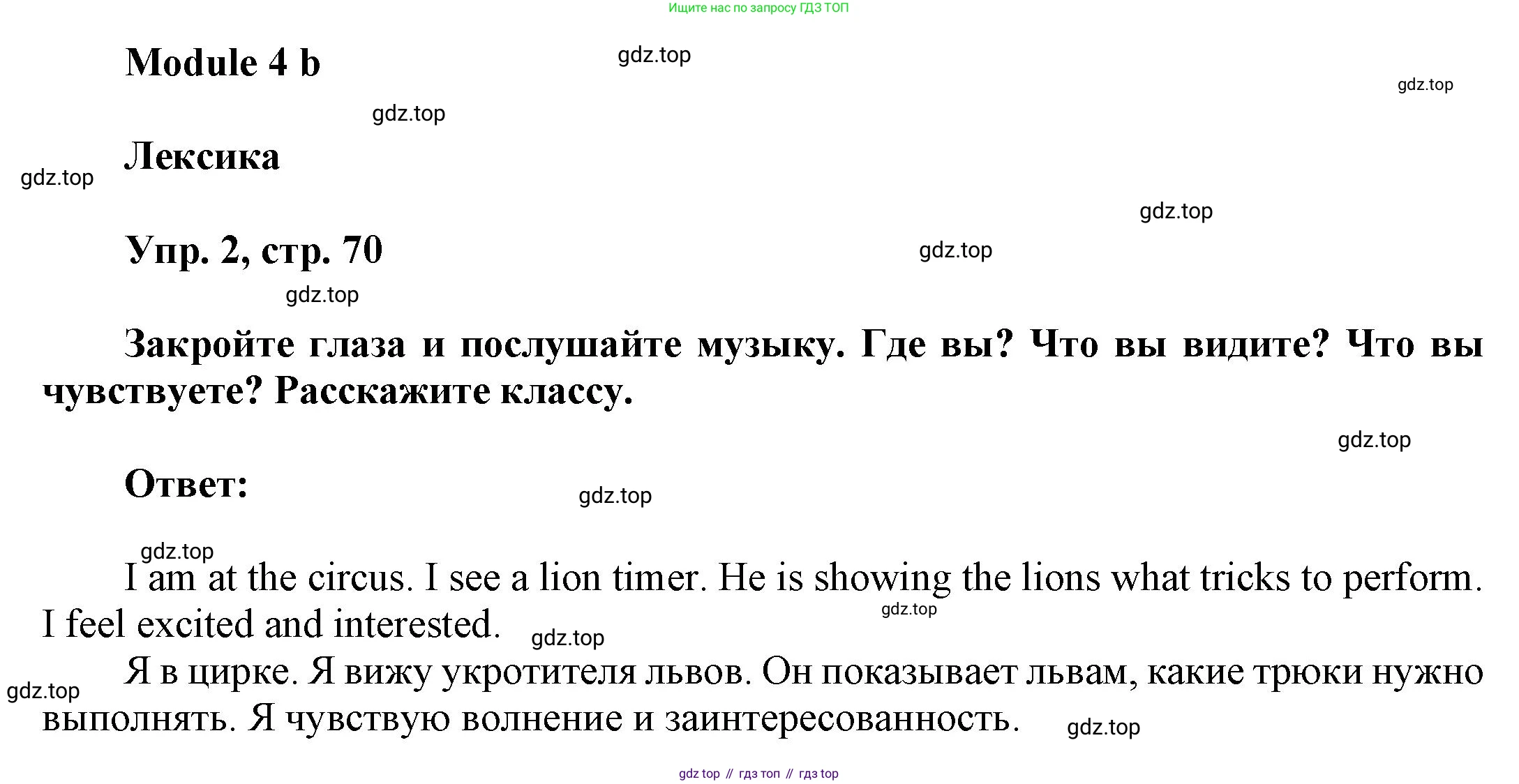 Ищите нас по запросу ГДЗ ТОП

Module 4 b

Лексика

Упр. 2, стр. 70

Закройте глаза и послушайте музыку. Где вы? Что вы видите? Что вы чувствуете? Расскажите классу.

Ответ:

I am at the circus. I see a lion timer. He is showing the lions what tricks to perform. I feel excited and interested.

Я в цирке. Я вижу укротителя львов. Он показывает львам, какие трюки нужно выполнять. Я чувствую волнение и заинтересованность.

gdz top // гдз топ // гдз top

gdz.top